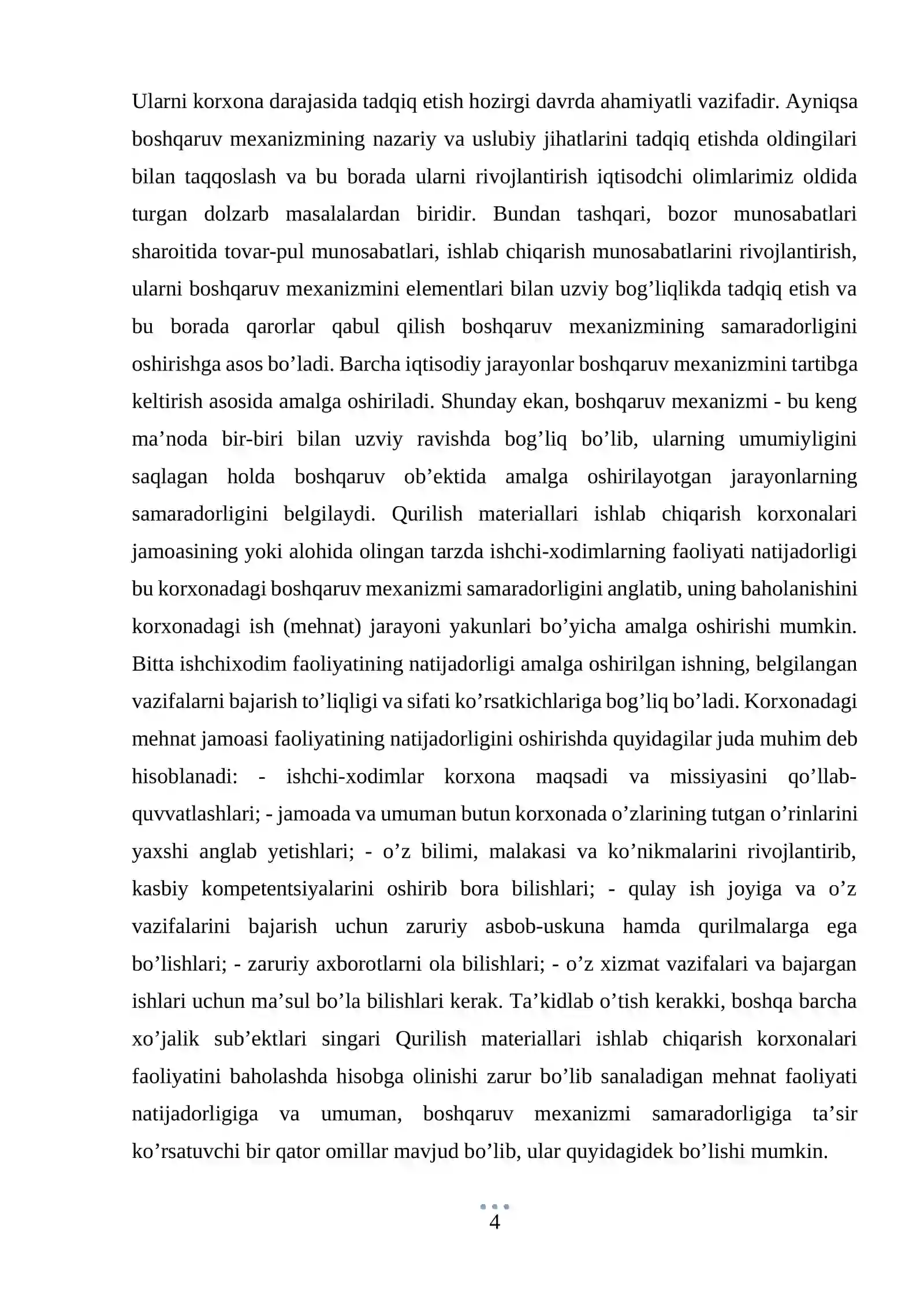 Ularni korxona darajasida tadqiq etish hozirgi davrda ahamiyatli vazifadir. Ayniqsa boshqaruv mexanizmining nazariy va uslubiy jihatlarini tadqiq etishda oldingilari bilan taqqoslash va bu borada ularni rivojlantirish iqtisodchi olimlarimiz oldida turgan dolzarb masalalardan biridir. Bundan tashqari, bozor munosabatlari sharoitida tovar-pul munosabatlari, ishlab chiqarish munosabatlarini rivojlantirish, ularni boshqaruv mexanizmini elementlari bilan uzviy bog'liqlikda tadqiq etish va bu borada qarorlar qabul qilish boshqaruv mexanizmining samaradorligini oshirishga asos bo'ladi. Barcha iqtisodiy jarayonlar boshqaruv mexanizmini tartibga keltirish asosida amalga oshiriladi. Shunday ekan, boshqaruv mexanizmi - bu keng ma'noda bir-biri bilan uzviy ravishda bog'liq bo'lib, ularning umumiyligini saqlagan holda boshqaruv ob'ektida amalga oshirilayotgan jarayonlarning samaradorligini belgilaydi. Qurilish materiallari ishlab chiqarish korxonalari jamoasining yoki alohida olingan tarzda ishchi-xodimlarning faoliyati natijadorligi bu korxonadagi boshqaruv mexanizmi samaradorligini anglatib, uning baholanishini korxonadagi ish (mehnat) jarayoni yakunlari bo'yicha amalga oshirishi mumkin. Bitta ishchixodim faoliyatining natijadorligi amalga oshirilgan ishning, belgilangan vazifalarni bajarish to'liqligi va sifati ko'rsatkichlariga bog'liq bo'ladi. Korxonadagi mehnat jamoasi faoliyatining natijadorligini oshirishda quyidagilar juda muhim deb hisoblanadi: - ishchi-xodimlar korxona maqsadi va missiyasini qo'llab-quvvatlashlari; - jamoada va umuman butun korxonada o'zlarining tutgan o'rinlarini yaxshi anglab yetishlari; - o'z bilimi, malakasi va ko'nikmalarini rivojlantirib, kasbiy kompetentsiyalarini oshirib bora bilishlari; - qulay ish joyiga va o'z vazifalarini bajarish uchun zaruriy asbob-uskuna hamda qurilmalarga ega bo'lishlari; - zaruriy axborotlarni ola bilishlari; - o'z xizmat vazifalari va bajargan ishlari uchun ma'sul bo'la bilishlari kerak. Ta'kidlab o'tish kerakki, boshqa barcha xo'jalik sub'ektlari singari Qurilish materiallari ishlab chiqarish korxonalari faoliyatini baholashda hisobga olinishi zarur bo'lib sanaladigan mehnat faoliyati natijadorligiga va umuman, boshqaruv mexanizmi samaradorligiga ta'sir ko'rsatuvchi bir qator omillar mavjud bo'lib, ular quyidagidek bo'lishi mumkin.

4